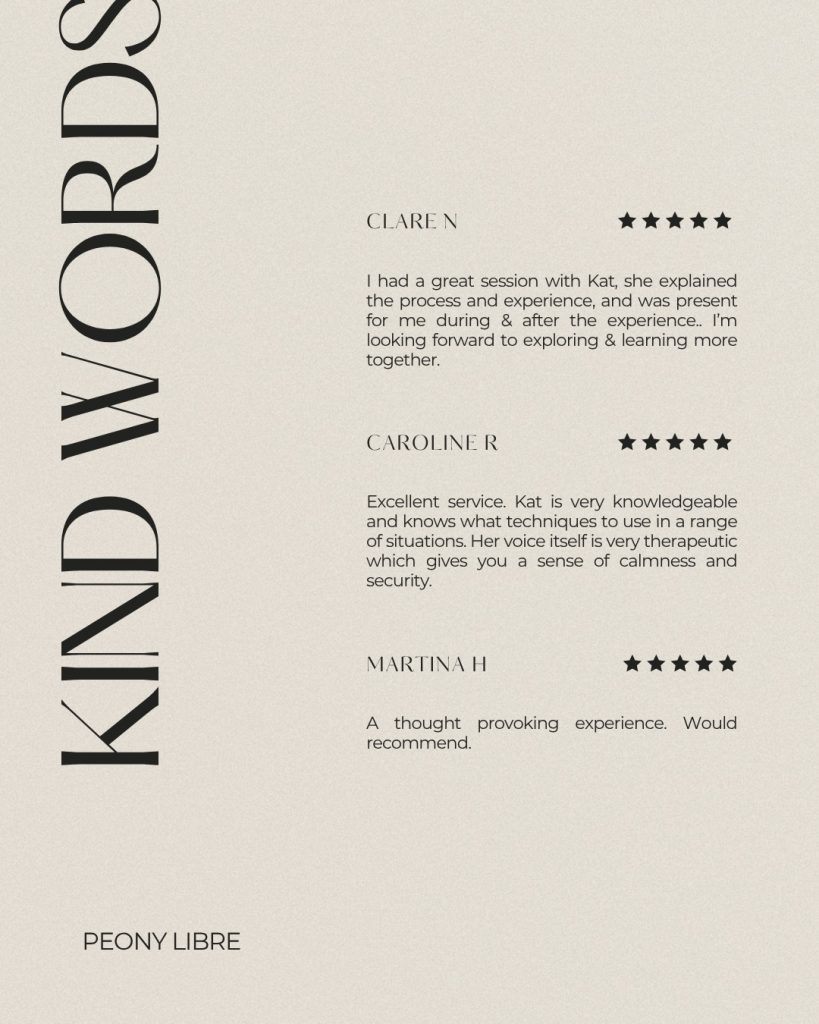 KIND WORDS

CLARE N ★★★★★

I had a great session with Kat, she explained the process and experience, and was present for me during & after the experience.. I'm looking forward to exploring & learning more together.

CAROLINE R ★★★★★

Excellent service. Kat is very knowledgeable and knows what techniques to use in a range of situations. Her voice itself is very therapeutic which gives you a sense of calmness and security.

MARTINA H ★★★★★

A thought provoking experience. Would recommend.

PEONY LIBRE